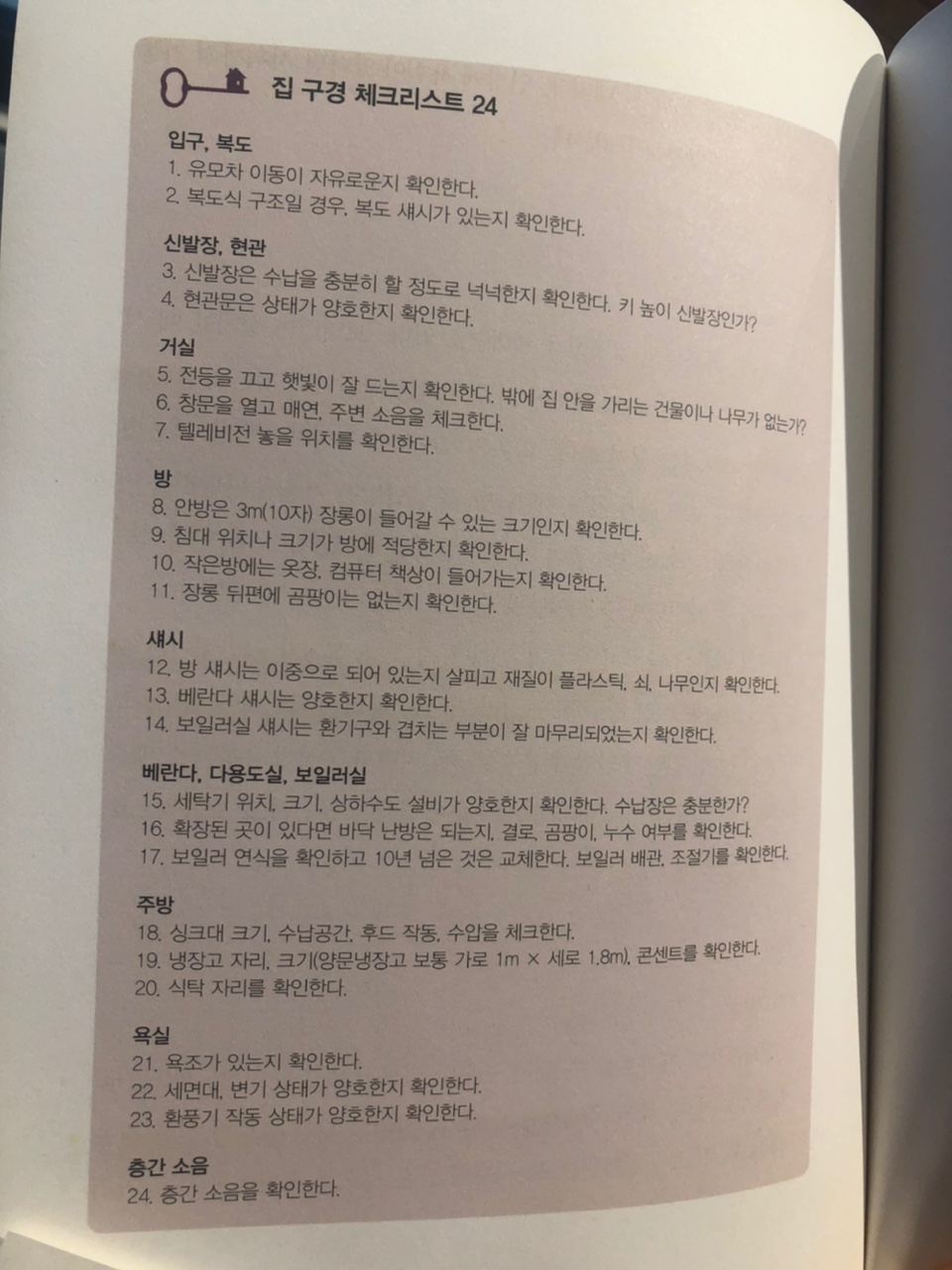 집 구경 체크리스트 24

입구, 복도
1. 유모차 이동이 자유로운지 확인한다.
2. 복도식 구조일 경우, 복도 섀시가 있는지 확인한다.

신발장, 현관
3. 신발장은 수납을 충분히 할 정도로 넉넉한지 확인한다. 키 높이 신발장인가?
4. 현관문은 상태가 양호한지 확인한다.

거실
5. 전등을 끄고 햇빛이 잘 드는지 확인한다. 밖에 집 안을 가리는 건물이나 나무가 없는가?
6. 창문을 열고 매연, 주변 소음을 체크한다.
7. 텔레비전 놓을 위치를 확인한다.

방
8. 안방은 3m(10자) 장롱이 들어갈 수 있는 크기인지 확인한다.
9. 침대 위치나 크기가 방에 적당한지 확인한다.
10. 작은방에는 옷장, 컴퓨터 책상이 들어가는지 확인한다.
11. 장롱 뒤편에 곰팡이는 없는지 확인한다.

섀시
12. 방 섀시는 이중으로 되어 있는지 살피고 재질이 플라스틱, 쇠, 나무인지 확인한다.
13. 베란다 섀시는 양호한지 확인한다.
14. 보일러실 섀시는 환기구와 겹치는 부분이 잘 마무리되었는지 확인한다.

베란다, 다용도실, 보일러실
15. 세탁기 위치, 크기, 상하수도 설비가 양호한지 확인한다. 수납장은 충분한가?
16. 확장된 곳이 있다면 바닥 난방은 되는지, 결로, 곰팡이, 누수 여부를 확인한다.
17. 보일러 연식을 확인하고 10년 넘은 것은 교체한다. 보일러 배관, 조절기를 확인한다.

주방
18. 싱크대 크기, 수납공간, 후드 작동, 수압을 체크한다.
19. 냉장고 자리, 크기(양문냉장고 보통 가로 1m × 세로 1.8m), 콘센트를 확인한다.
20. 식탁 자리를 확인한다.

욕실
21. 욕조가 있는지 확인한다.
22. 세면대, 변기 상태가 양호한지 확인한다.
23. 환풍기 작동 상태가 양호한지 확인한다.

층간 소음
24. 층간 소음을 확인한다.